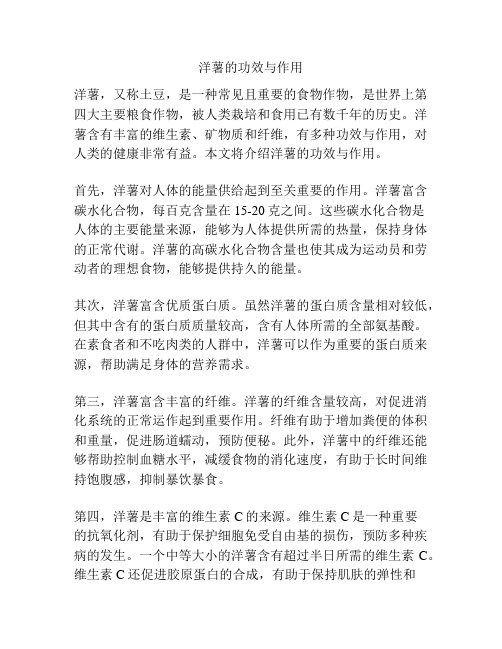 洋薯的功效与作用

洋薯，又称土豆，是一种常见且重要的食物作物，是世界上第四大主要粮食作物，被人类栽培和食用已有数千年的历史。洋薯含有丰富的维生素、矿物质和纤维，有多种功效与作用，对人类的健康非常有益。本文将介绍洋薯的功效与作用。

首先，洋薯对人体的能量供给起到至关重要的作用。洋薯富含碳水化合物，每百克含量在 15-20 克之间。这些碳水化合物是人体的主要能量来源，能够为人体提供所需的热量，保持身体的正常代谢。洋薯的高碳水化合物含量也使其成为运动员和劳动者的理想食物，能够提供持久的能量。

其次，洋薯富含优质蛋白质。虽然洋薯的蛋白质含量相对较低，但其中含有的蛋白质质量较高，含有人体所需的全部氨基酸。在素食者和不吃肉类的人群中，洋薯可以作为重要的蛋白质来源，帮助满足身体的营养需求。

第三，洋薯富含丰富的纤维。洋薯的纤维含量较高，对促进消化系统的正常运作起到重要作用。纤维有助于增加粪便的体积和重量，促进肠道蠕动，预防便秘。此外，洋薯中的纤维还能够帮助控制血糖水平，减缓食物的消化速度，有助于长时间维持饱腹感，抑制暴饮暴食。

第四，洋薯是丰富的维生素 C 的来源。维生素 C 是一种重要的抗氧化剂，有助于保护细胞免受自由基的损伤，预防多种疾病的发生。一个中等大小的洋薯含有超过半日所需的维生素 C。维生素 C 还促进胶原蛋白的合成，有助于保持肌肤的弹性和